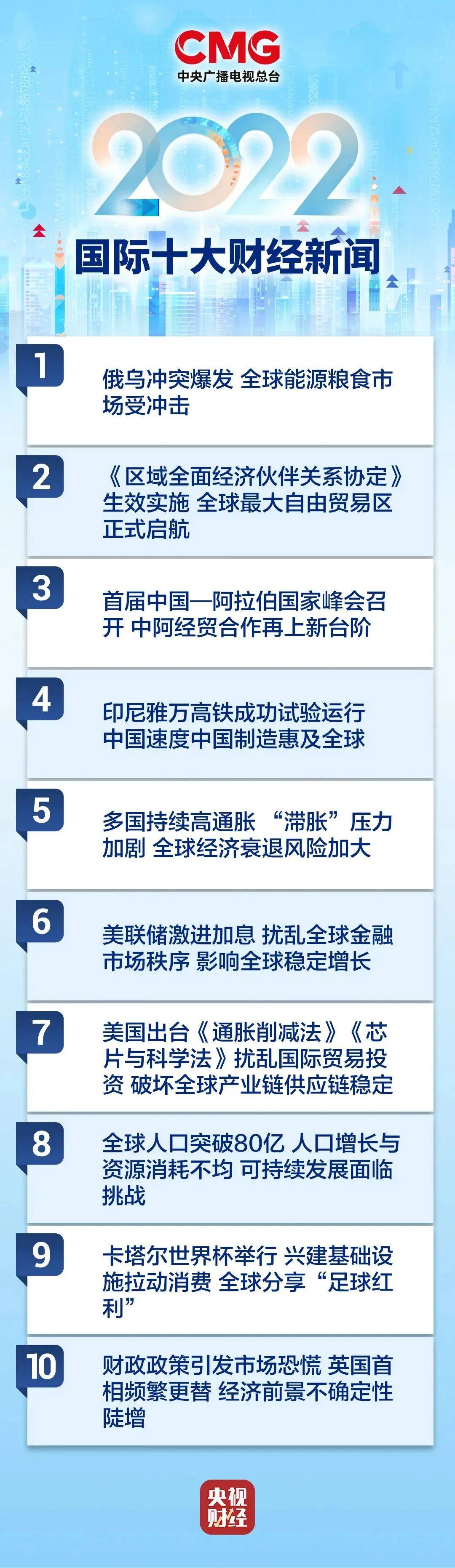 CMG
中央广播电视总台

2022
国际十大财经新闻

1
俄乌冲突爆发 全球能源粮食市场受冲击

2
《区域全面经济伙伴关系协定》生效实施 全球最大自由贸易区正式启航

3
首届中国—阿拉伯国家峰会召开 中阿经贸合作再上新台阶

4
印尼雅万高铁成功试验运行 中国速度中国制造惠及全球

5
多国持续高通胀 “滞胀”压力加剧 全球经济衰退风险加大

6
美联储激进加息 扰乱全球金融市场秩序 影响全球稳定增长

7
美国出台《通胀削减法》《芯片与科学法》扰乱国际贸易投资 破坏全球产业链供应链稳定

8
全球人口突破80亿 人口增长与资源消耗不均 可持续发展面临挑战

9
卡塔尔世界杯举行 兴建基础设施拉动消费 全球分享“足球红利”

10
财政政策引发市场恐慌 英国首相频繁更替 经济前景不确定性陡增

央视财经